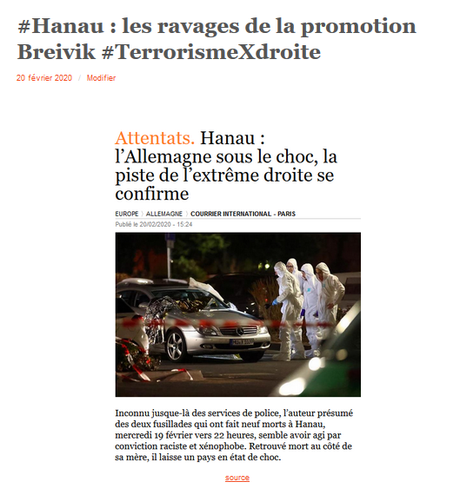 #Hanau : les ravages de la promotion Breivik #TerrorismeXdroite

20 février 2020 / Modifier

Attentats. Hanau : l'Allemagne sous le choc, la piste de l'extrême droite se confirme

EUROPE 〉 ALLEMAGNE 〉 COURRIER INTERNATIONAL - PARIS

Publié le 20/02/2020 - 15:24

Inconnu jusque-là des services de police, l'auteur présumé des deux fusillades qui ont fait neuf morts à Hanau, mercredi 19 février vers 22 heures, semble avoir agi par conviction raciste et xénophobe. Retrouvé mort au côté de sa mère, il laisse un pays en état de choc.

source